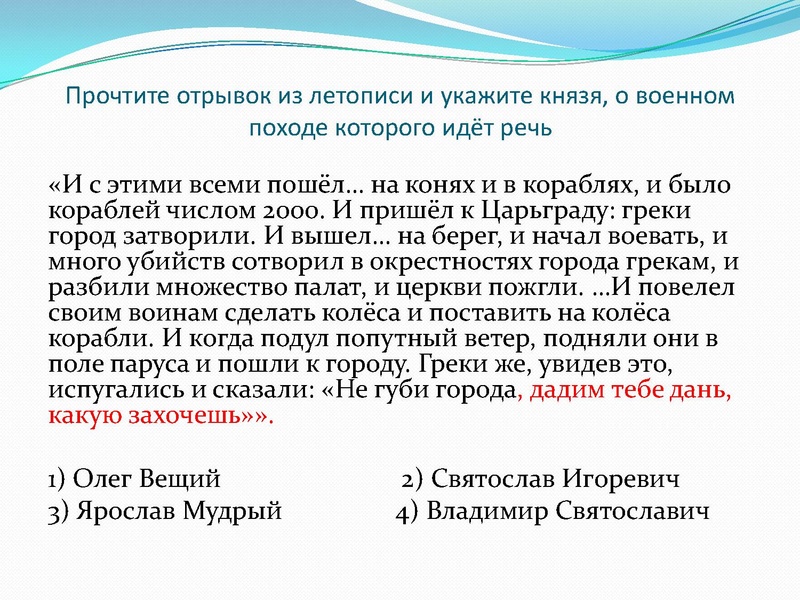 Прочтите отрывок из летописи и укажите князя, о военном походе которого идёт речь

«И с этими всеми пошёл… на конях и в кораблях, и было кораблей числом 2000. И пришёл к Царьграду: греки город затворили. И вышел… на берег, и начал воевать, и много убийств сотворил в окрестностях города грекам, и разбили множество палат, и церкви пожгли. …И повелел своим воинам сделать колёса и поставить на колёса корабли. И когда подул попутный ветер, подняли они в поле паруса и пошли к городу. Греки же, увидев это, испугались и сказали: «Не губи города, дадим тебе дань, какую захочешь»».

1) Олег Вещий
2) Святослав Игоревич
3) Ярослав Мудрый
4) Владимир Святославич